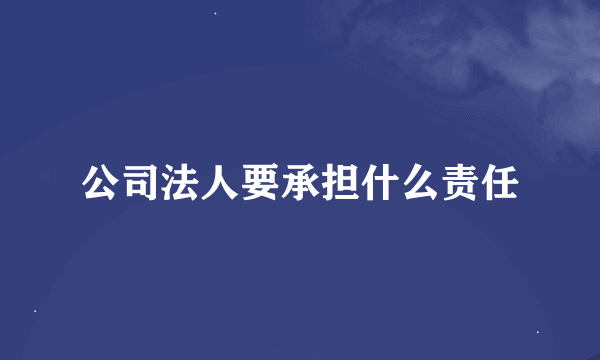 公司法人要承担什么责任